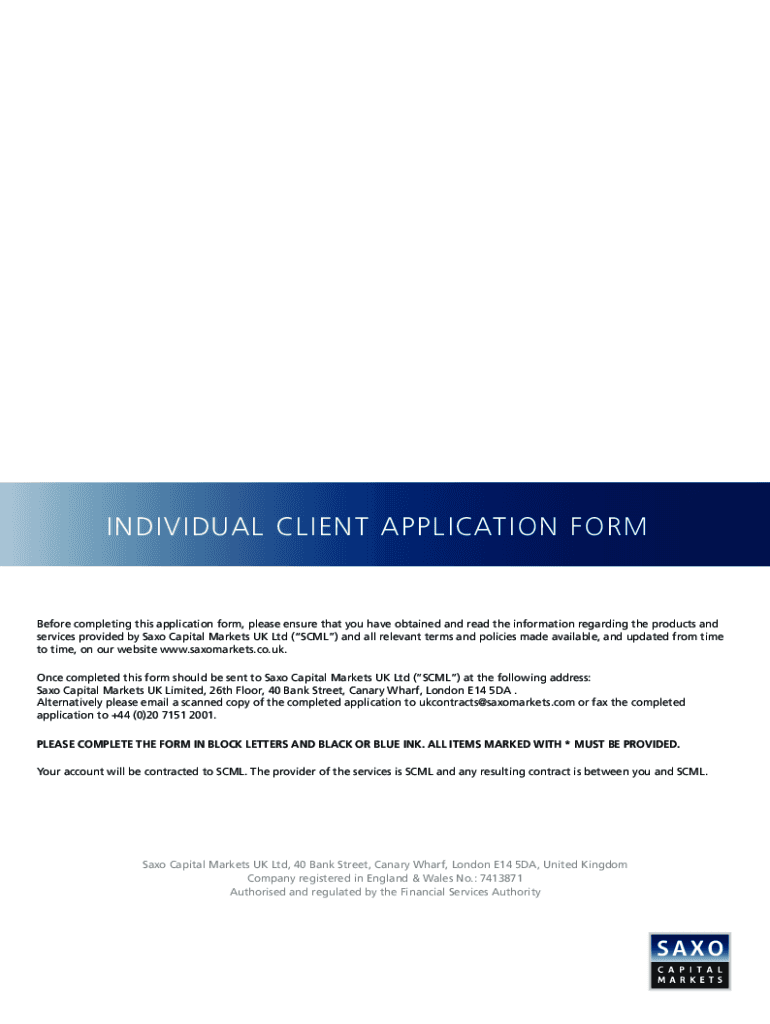 INDIVIDUAL CLIENT APPLICATION FORM

Before completing this application form, please ensure that you have obtained and read the information regarding the products and services provided by Saxo Capital Markets UK Ltd ("SCML") and all relevant terms and policies made available, and updated from time to time, on our website www.saxomarkets.co.uk.

Once completed this form should be sent to Saxo Capital Markets UK Ltd ("SCML") at the following address:
Saxo Capital Markets UK Limited, 26th Floor, 40 Bank Street, Canary Wharf, London E14 5DA .
Alternatively please email a scanned copy of the completed application to ukcontracts@saxomarkets.com or fax the completed application to +44 (0)20 7151 2001.

PLEASE COMPLETE THE FORM IN BLOCK LETTERS AND BLACK OR BLUE INK. ALL ITEMS MARKED WITH * MUST BE PROVIDED.

Your account will be contracted to SCML. The provider of the services is SCML and any resulting contract is between you and SCML.

Saxo Capital Markets UK Ltd, 40 Bank Street, Canary Wharf, London E14 5DA, United Kingdom
Company registered in England & Wales No.: 7413871
Authorised and regulated by the Financial Services Authority

SAXO
CAPITAL
MARKETS